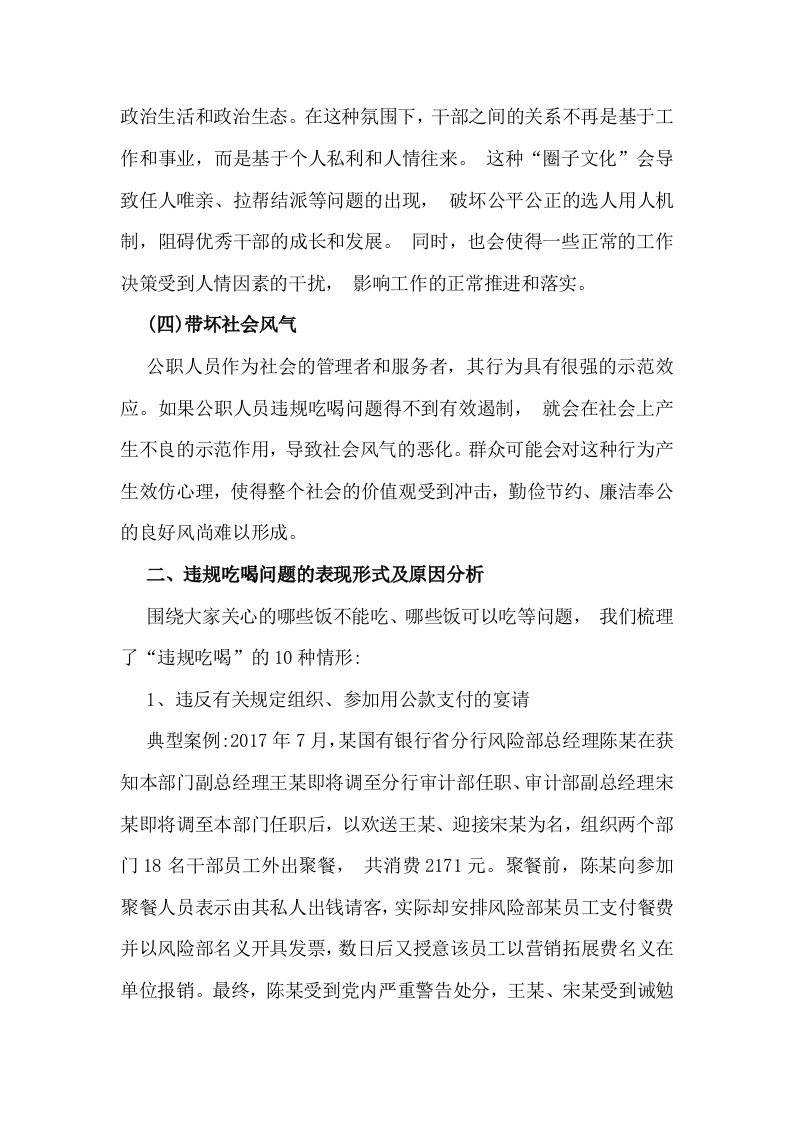 政治生活和政治生态。在这种氛围下，干部之间的关系不再是基于工作和事业，而是基于个人私利和人情往来。这种“圈子文化”会导致任人唯亲、拉帮结派等问题的出现，破坏公平公正的选人用人机制，阻碍优秀干部的成长和发展。同时，也会使得一些正常的工作决策受到人情因素的干扰，影响工作的正常推进和落实。

(四)带坏社会风气

公职人员作为社会的管理者和服务者，其行为具有很强的示范效应。如果公职人员违规吃喝问题得不到有效遏制，就会在社会上产生不良的示范作用，导致社会风气的恶化。群众可能会对这种行为产生效仿心理，使得整个社会的价值观受到冲击，勤俭节约、廉洁奉公的良好风尚难以形成。

二、违规吃喝问题的表现形式及原因分析

围绕大家关心的哪些饭不能吃、哪些饭可以吃等问题，我们梳理了“违规吃喝”的10种情形:

1、违反有关规定组织、参加用公款支付的宴请

典型案例:2017年7月，某国有银行省分行风险部总经理陈某在获知本部门副总经理王某即将调至分行审计部任职、审计部副总经理宋某即将调至本部门任职后，以欢送王某、迎接宋某为名，组织两个部门18名干部员工外出聚餐，共消费2171元。聚餐前，陈某向参加聚餐人员表示由其私人出钱请客，实际却安排风险部某员工支付餐费并以风险部名义开具发票，数日后又授意该员工以营销拓展费名义在单位报销。最终，陈某受到党内严重警告处分，王某、宋某受到诫勉